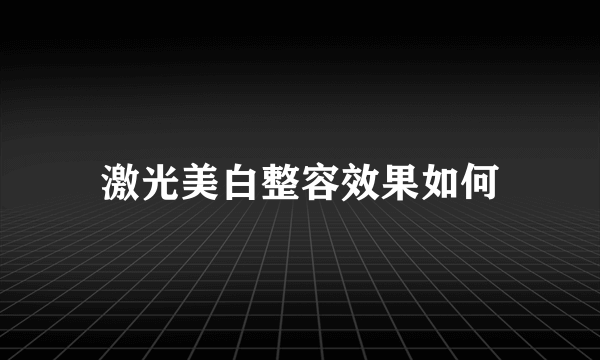 激光美白整容效果如何